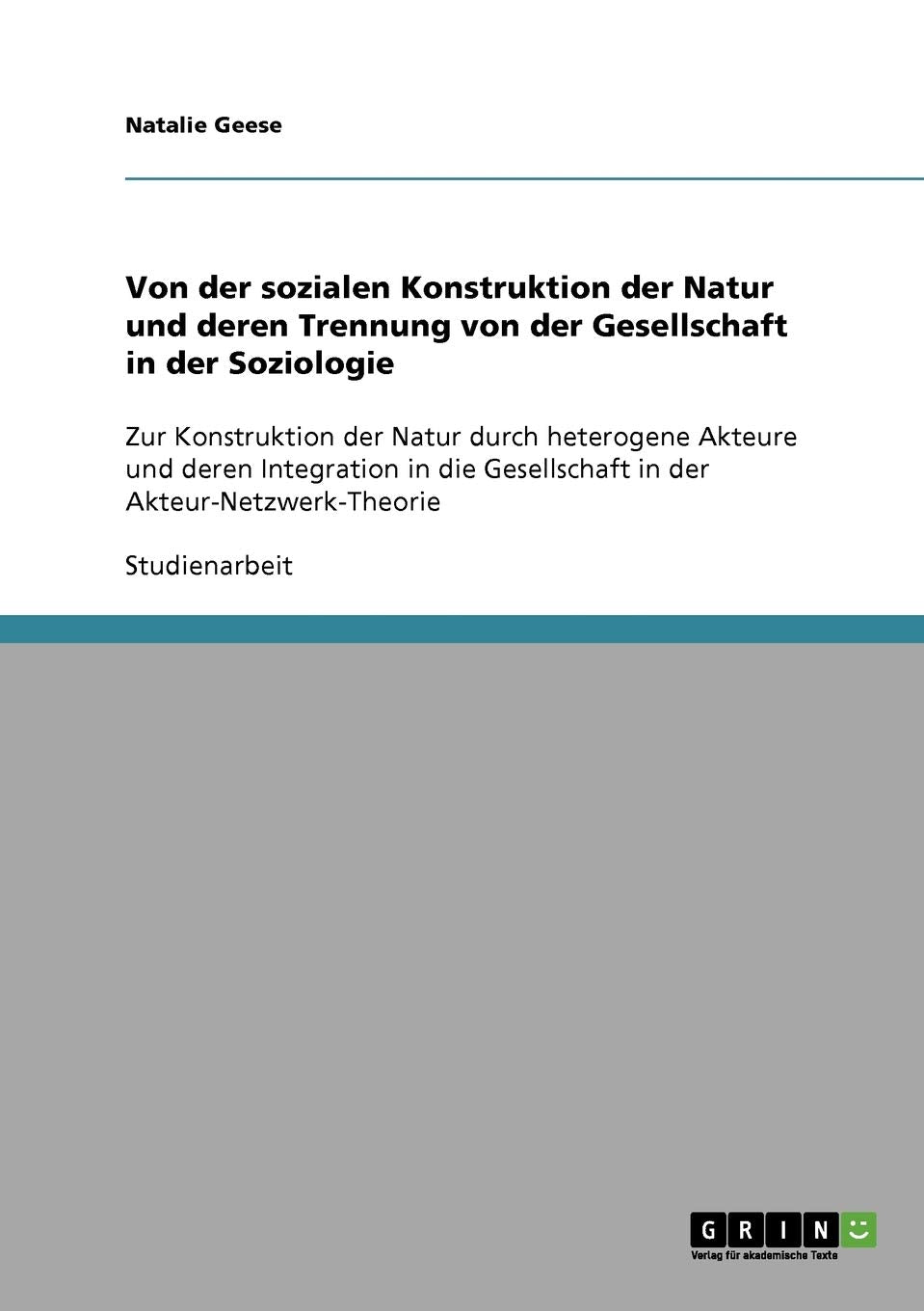 Natalie Geese

Von der sozialen Konstruktion der Natur und deren Trennung von der Gesellschaft in der Soziologie

Zur Konstruktion der Natur durch heterogene Akteure und deren Integration in die Gesellschaft in der Akteur-Netzwerk-Theorie

Studienarbeit

GRIN
Verlag für akademische Texte